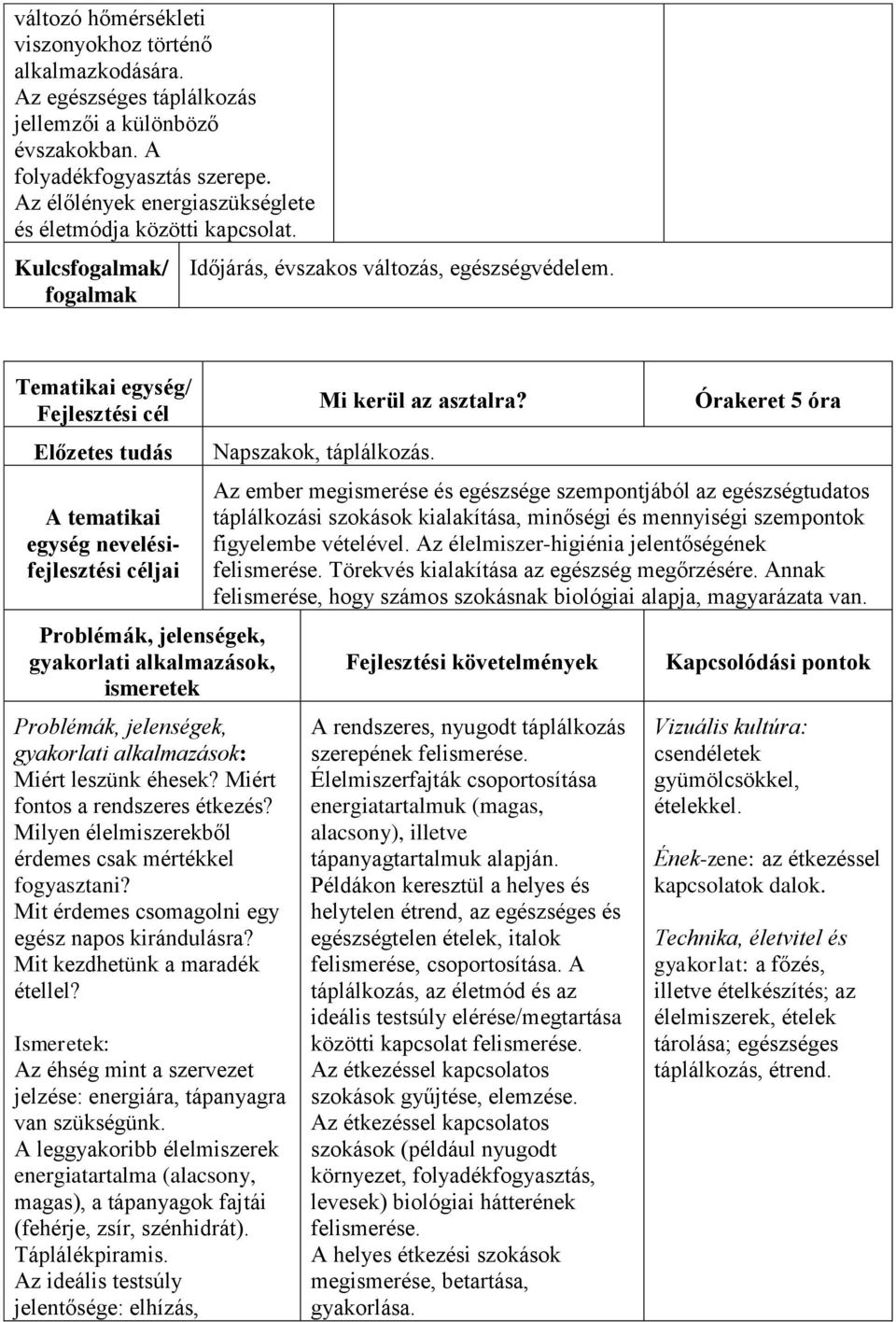 | változó hőmérsékleti viszonyokhoz történő alkalmazkodására. Az egészséges táplálkozás jellemzői a különböző évszakokban. A folyadékfogyasztás szerepe. Az élőlények energiaszükséglete és életmódja közötti kapcsolat. | | |
|---|---|---|
| Kulcsfogalmak/ fogalmak | Időjárás, évszakos változás, egészségvédelem. | |

| Tematikai egység/ Fejlesztési cél | Mi kerül az asztalra? | Órakeret 5 óra |
|---|---|---|
| Előzetes tudás | Napszakok, táplálkozás. | |
| A tematikai egység nevelési-fejlesztési céljai | Az ember megismerése és egészsége szempontjából az egészségtudatos táplálkozási szokások kialakítása, minőségi és mennyiségi szempontok figyelembe vételével. Az élelmiszer-higiénia jelentőségének felismerése. Törekvés kialakítása az egészség megőrzésére. Annak felismerése, hogy számos szokásnak biológiai alapja, magyarázata van. | |

| Problémák, jelenségek, gyakorlati alkalmazások, ismeretek | Fejlesztési követelmények | Kapcsolódási pontok |
|---|---|---|
| Problémák, jelenségek, gyakorlati alkalmazások: Miért leszünk éhesek? Miért fontos a rendszeres étkezés? Milyen élelmiszerekből érdemes csak mértékkel fogyasztani? Mit érdemes csomagolni egy egész napos kirándulásra? Mit kezdhetünk a maradék étellel? Ismeretek: Az éhség mint a szervezet jelzése: energiára, tápanyagra van szükségünk. A leggyakoribb élelmiszerek energiatartalma (alacsony, magas), a tápanyagok fajtái (fehérje, zsír, szénhidrát). Táplálékpiramis. Az ideális testsúly jelentősége: elhízás, | A rendszeres, nyugodt táplálkozás szerepének felismerése. Élelmiszerfajták csoportosítása energiatartalmuk (magas, alacsony), illetve tápanyagtartalmuk alapján. Példákon keresztül a helyes és helytelen étrend, az egészséges és egészségtelen ételek, italok felismerése, csoportosítása. A táplálkozás, az életmód és az ideális testsúly elérése/megtartása közötti kapcsolat felismerése. Az étkezéssel kapcsolatos szokások gyűjtése, elemzése. Az étkezéssel kapcsolatos szokások (például nyugodt környezet, folyadékfogyasztás, levesek) biológiai hátterének felismerése. A helyes étkezési szokások megismerése, betartása, gyakorlása. | Vizuális kultúra: csendéletek gyümölcsökkel, ételekkel. Ének-zene: az étkezéssel kapcsolatok dalok. Technika, életvitel és gyakorlat: a főzés, illetve ételkészítés; az élelmiszerek, ételek tárolása; egészséges táplálkozás, étrend. |